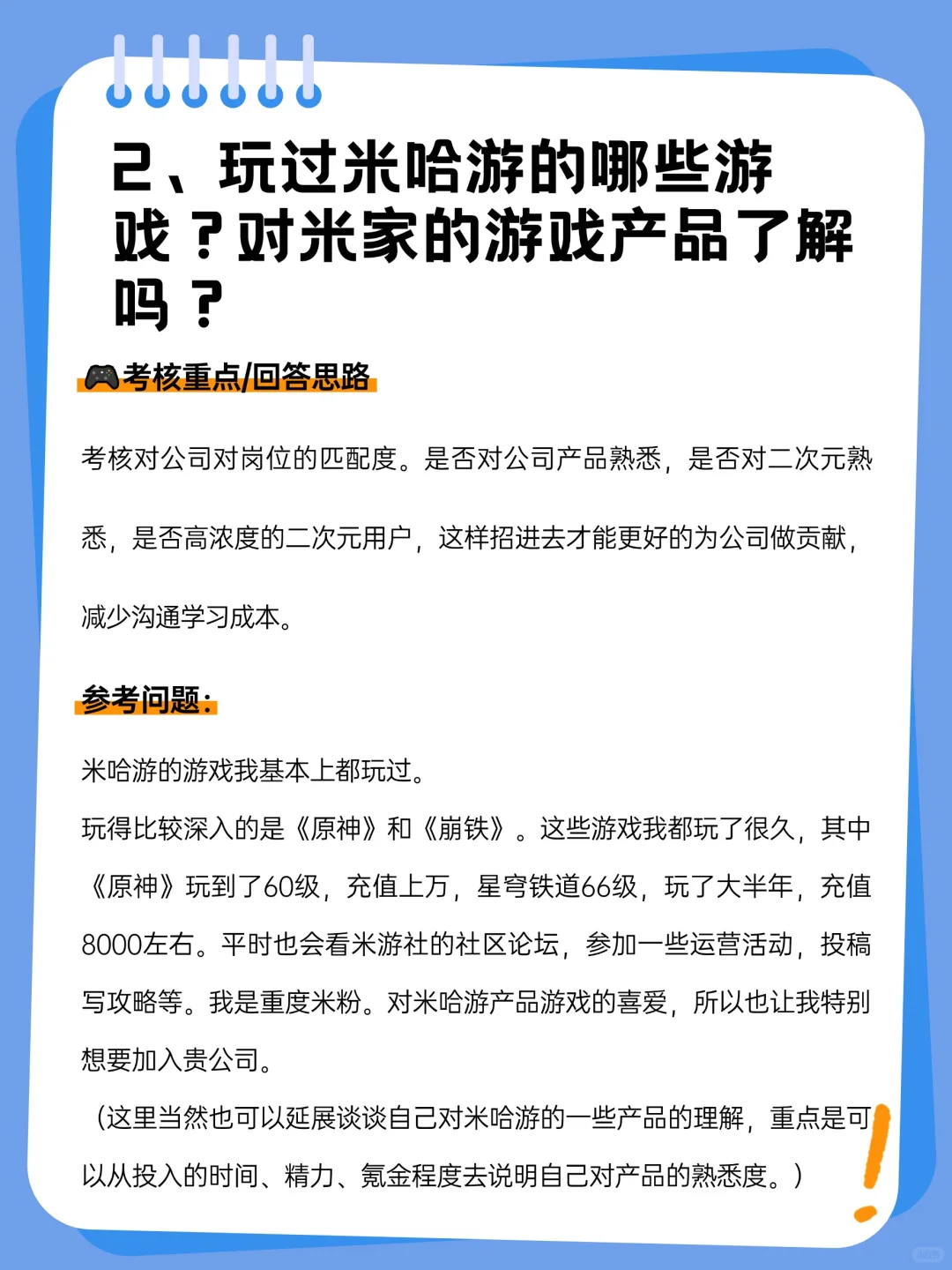 2、玩过米哈游的哪些游戏？对米家的游戏产品了解吗？

🎮考核重点/回答思路

考核对公司对岗位的匹配度。是否对公司产品熟悉，是否对二次元熟悉，是否高浓度的二次元用户，这样招进去才能更好的为公司做贡献，减少沟通学习成本。

参考问题：

米哈游的游戏我基本上都玩过。
玩得比较深入的是《原神》和《崩铁》。这些游戏我都玩了很久，其中《原神》玩到了60级，充值上万，星穹铁道66级，玩了大半年，充值8000左右。平时也会看米游社的社区论坛，参加一些运营活动，投稿写攻略等。我是重度米粉。对米哈游产品游戏的喜爱，所以也让我特别想要加入贵公司。
（这里当然也可以延展谈谈自己对米哈游的一些产品的理解，重点是可以从投入的时间、精力、氪金程度去说明自己对产品的熟悉度。）